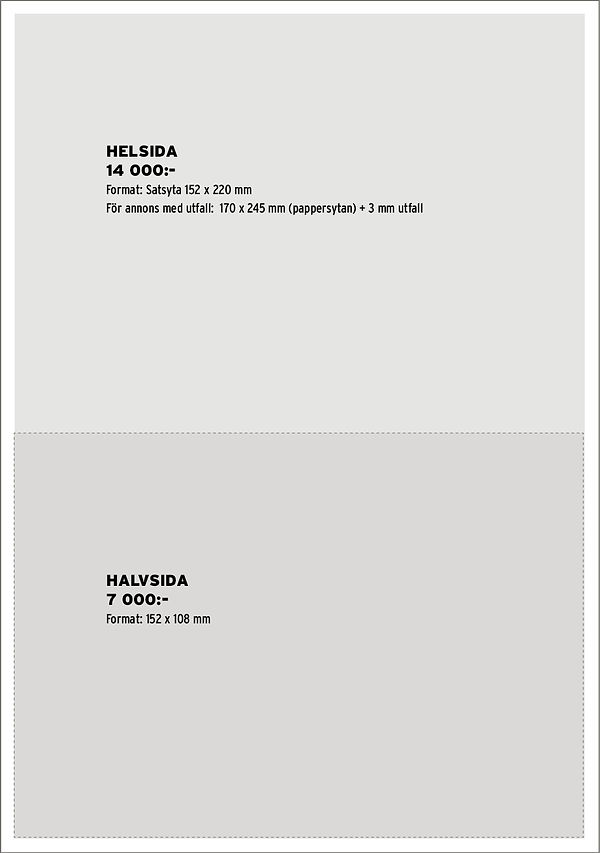 HELSIDA
14 000:-
Format: Satsyta 152 x 220 mm
För annons med utfall: 170 x 245 mm (pappersytan) + 3 mm utfall

HALVSIDA
7 000:-
Format: 152 x 108 mm